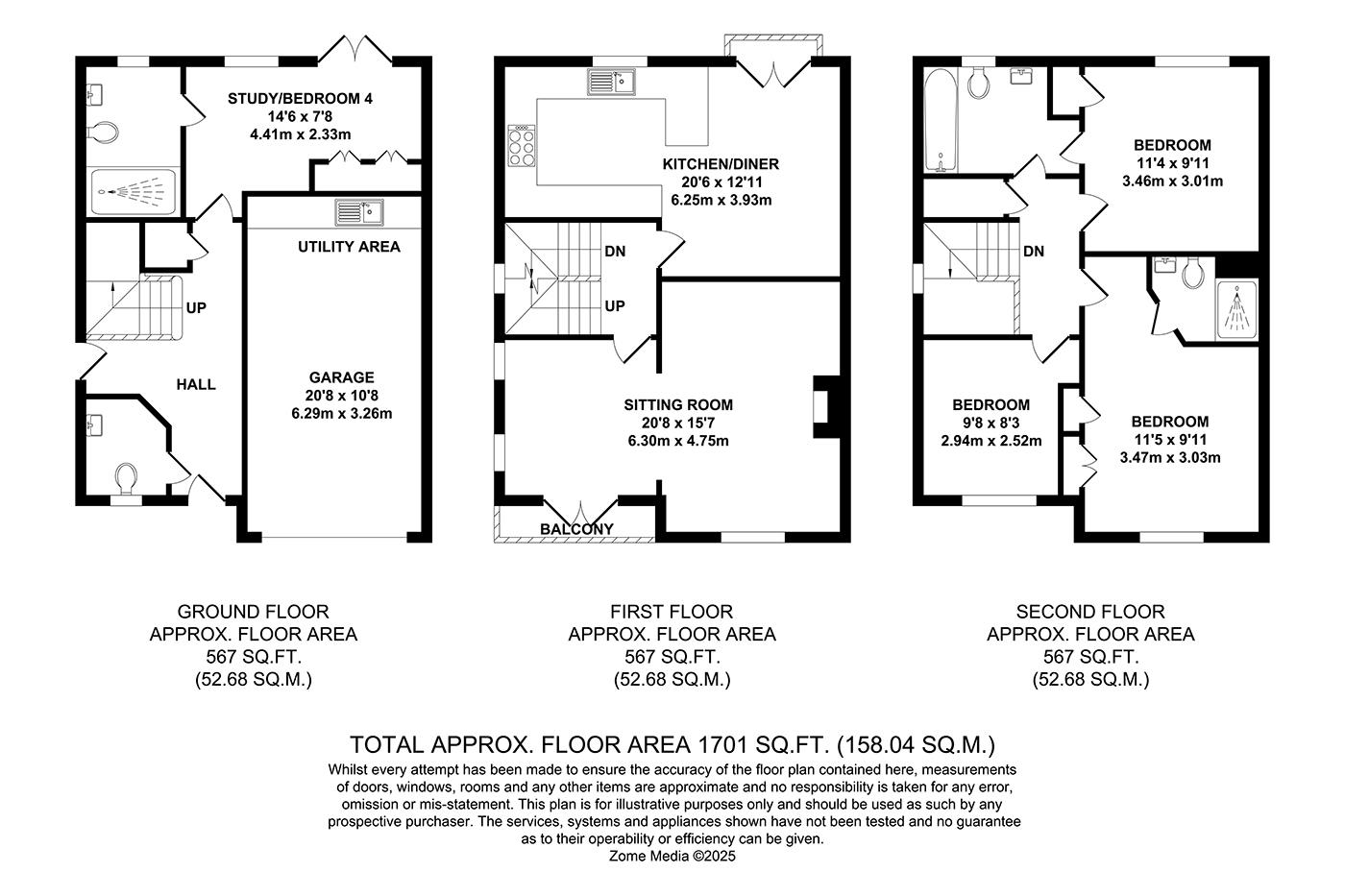 STUDY/BEDROOM 4
14'6 x 7'8
4.41m x 2.33m

UTILITY AREA

UP

HALL

GARAGE
20'8 x 10'8
6.29m x 3.26m

KITCHEN/DINER
20'6 x 12'11
6.25m x 3.93m

DN

UP

SITTING ROOM
20'8 x 15'7
6.30m x 4.75m

BALCONY

BEDROOM
11'4 x 9'11
3.46m x 3.01m

DN

BEDROOM
9'8 x 8'3
2.94m x 2.52m

BEDROOM
11'5 x 9'11
3.47m x 3.03m

GROUND FLOOR
APPROX. FLOOR AREA
567 SQ.FT.
(52.68 SQ.M.)

FIRST FLOOR
APPROX. FLOOR AREA
567 SQ.FT.
(52.68 SQ.M.)

SECOND FLOOR
APPROX. FLOOR AREA
567 SQ.FT.
(52.68 SQ.M.)

TOTAL APPROX. FLOOR AREA 1701 SQ.FT. (158.04 SQ.M.)
Whilst every attempt has been made to ensure the accuracy of the floor plan contained here, measurements of doors, windows, rooms and any other items are approximate and no responsibility is taken for any error, omission or mis-statement. This plan is for illustrative purposes only and should be used as such by any prospective purchaser. The services, systems and appliances shown have not been tested and no guarantee as to their operability or efficiency can be given.
Zome Media ©2025